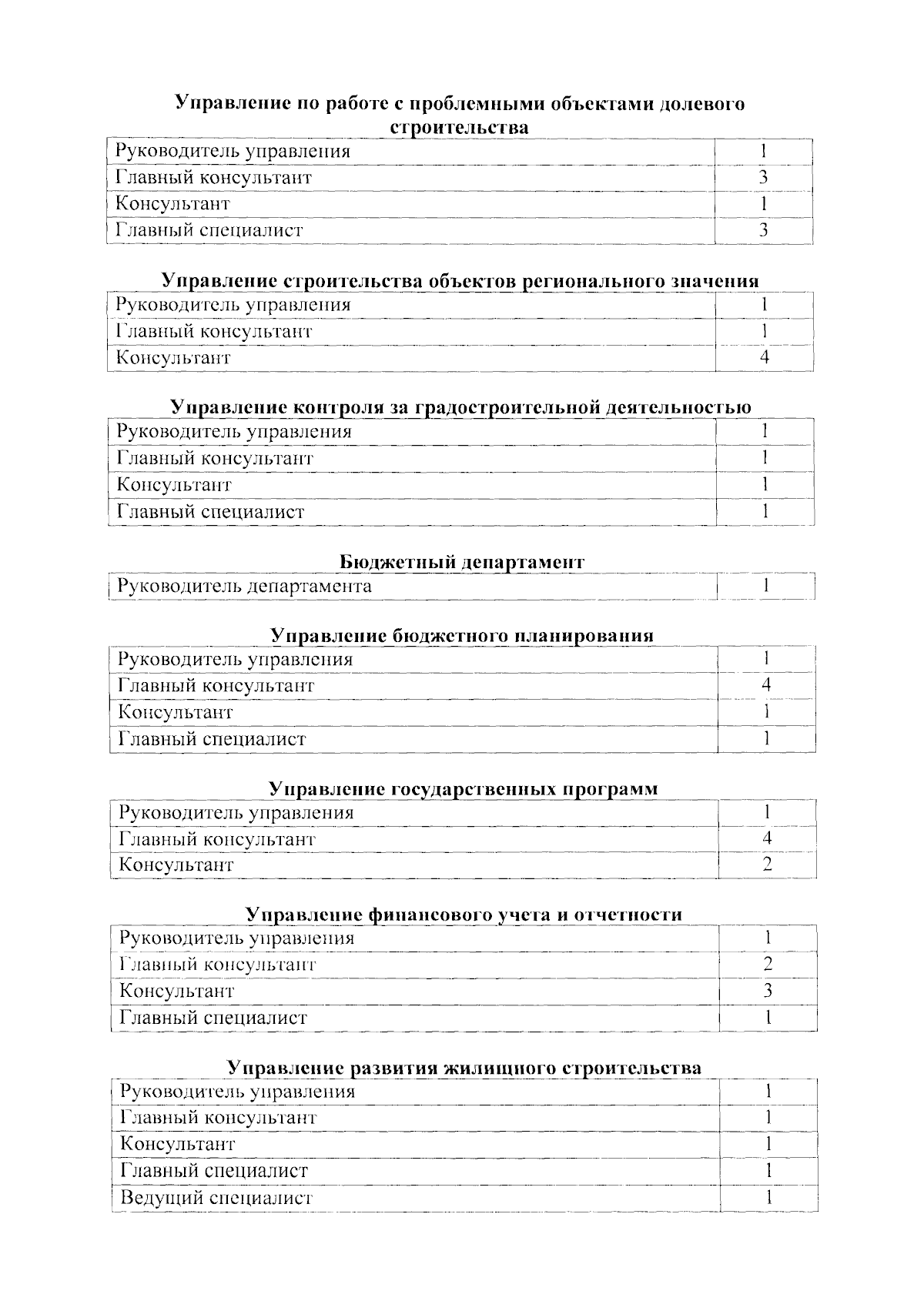 Управление по работе с проблемными объектами долевого строительства

| Руководитель управления | 1 |
|---|---|
| Главный консультант | 3 |
| Консультант | 1 |
| Главный специалист | 3 |

Управление строительства объектов регионального значения

| Руководитель управления | 1 |
|---|---|
| Главный консультант | 1 |
| Консультант | 4 |

Управление контроля за градостроительной деятельностью

| Руководитель управления | 1 |
|---|---|
| Главный консультант | 1 |
| Консультант | 1 |
| Главный специалист | 1 |

Бюджетный департамент

| Руководитель департамента | 1 |
|---|---|

Управление бюджетного планирования

| Руководитель управления | 1 |
|---|---|
| Главный консультант | 4 |
| Консультант | 1 |
| Главный специалист | 1 |

Управление государственных программ

| Руководитель управления | 1 |
|---|---|
| Главный консультант | 4 |
| Консультант | 2 |

Управление финансового учета и отчетности

| Руководитель управления | 1 |
|---|---|
| Главный консультант | 2 |
| Консультант | 3 |
| Главный специалист | 1 |

Управление развития жилищного строительства

| Руководитель управления | 1 |
|---|---|
| Главный консультант | 1 |
| Консультант | 1 |
| Главный специалист | 1 |
| Ведущий специалист | 1 |